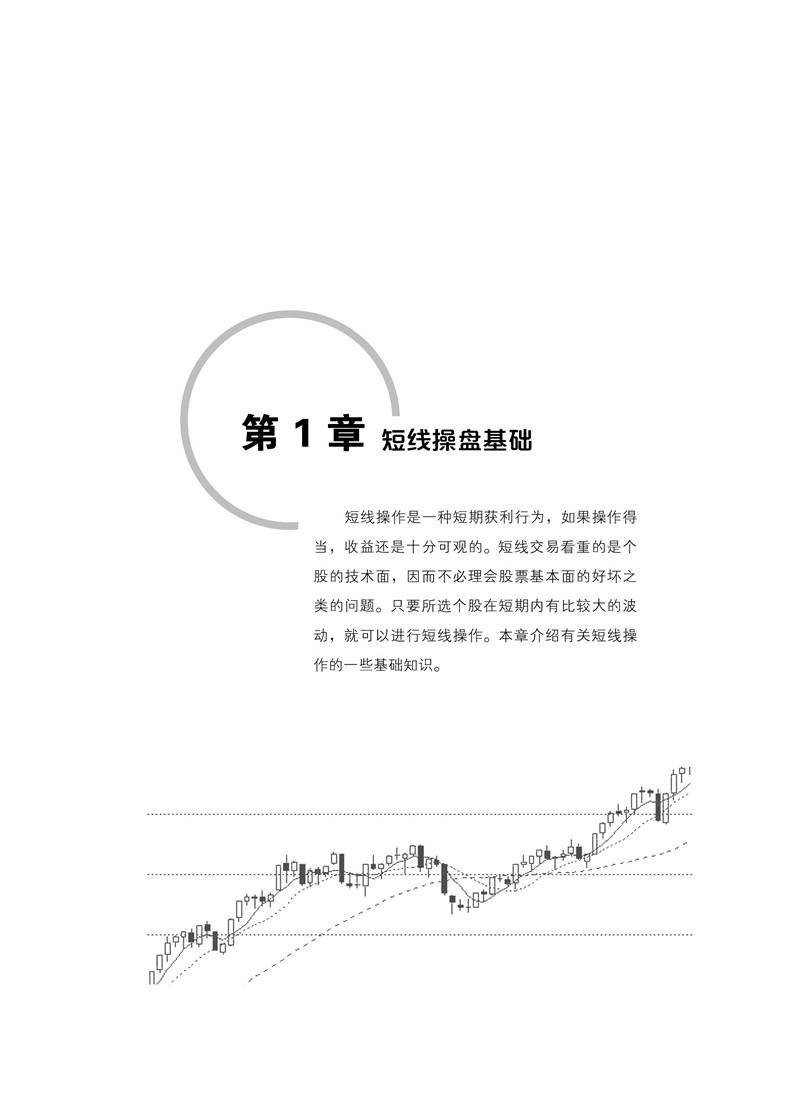 第1章 短线操盘基础

短线操作是一种短期获利行为，如果操作得当，收益还是十分可观的。短线交易看重的是个股的技术面，因而不必理会股票基本面的好坏之类的问题。只要所选个股在短期内有比较大的波动，就可以进行短线操作。本章介绍有关短线操作的一些基础知识。